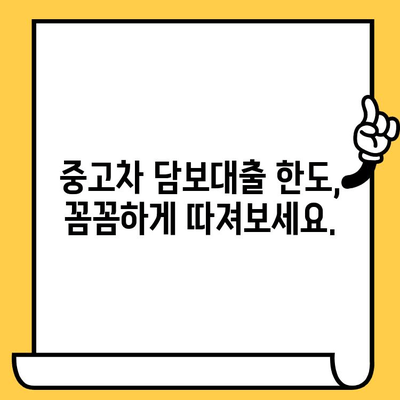 중고차 담보대출 한도,
꼼꼼하게 따져보세요.